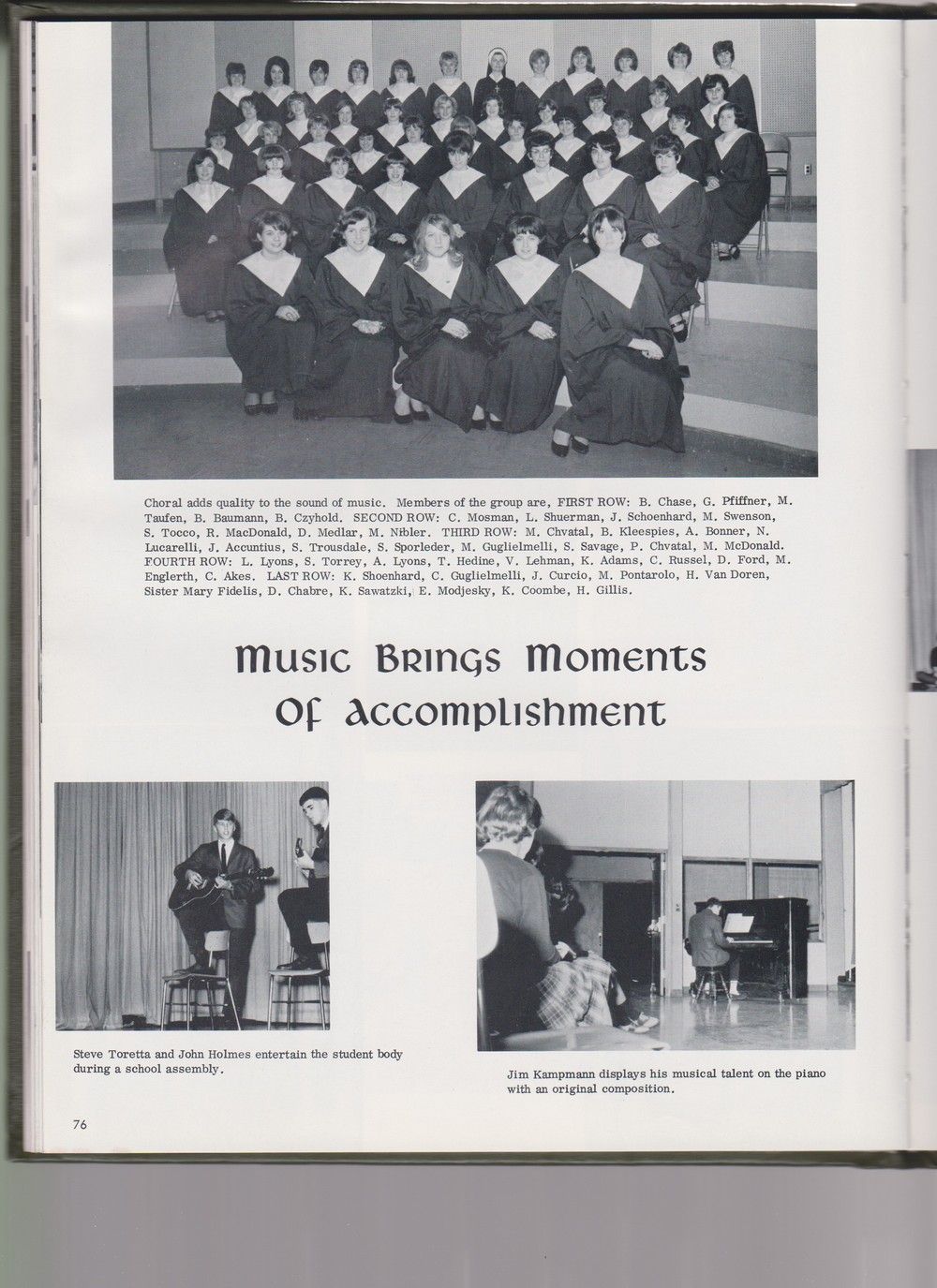 Choral adds quality to the sound of music. Members of the group are, FIRST ROW: B. Chase, G. Pfiffner, M. Taufen, B. Baumann, B. Czyhold. SECOND ROW: C. Mosman, L. Shuerman, J. Schoenhard, M. Swenson, S. Tocco, R. MacDonald, D. Medlar, M. Nibler. THIRD ROW: M. Chvatal, B. Kleespies, A. Bonner, N. Lucarelli, J. Accuntius, S. Trousdale, S. Sporleder, M. Guglielmelli, S. Savage, P. Chvatal, M. McDonald. FOURTH ROW: L. Lyons, S. Torrey, A. Lyons, T. Hedine, V. Lehman, K. Adams, C. Russel, D. Ford, M. Englerth, C. Akes. LAST ROW: K. Shoenhard, C. Guglielmelli, J. Curcio, M. Pontarolo, H. Van Doren, Sister Mary Fidelis, D. Chabre, K. Sawatzki, E. Modjesky, K. Coombe, H. Gillis.

Music Brings Moments Of Accomplishment

Steve Toretta and John Holmes entertain the student body during a school assembly.

Jim Kampmann displays his musical talent on the piano with an original composition.

76